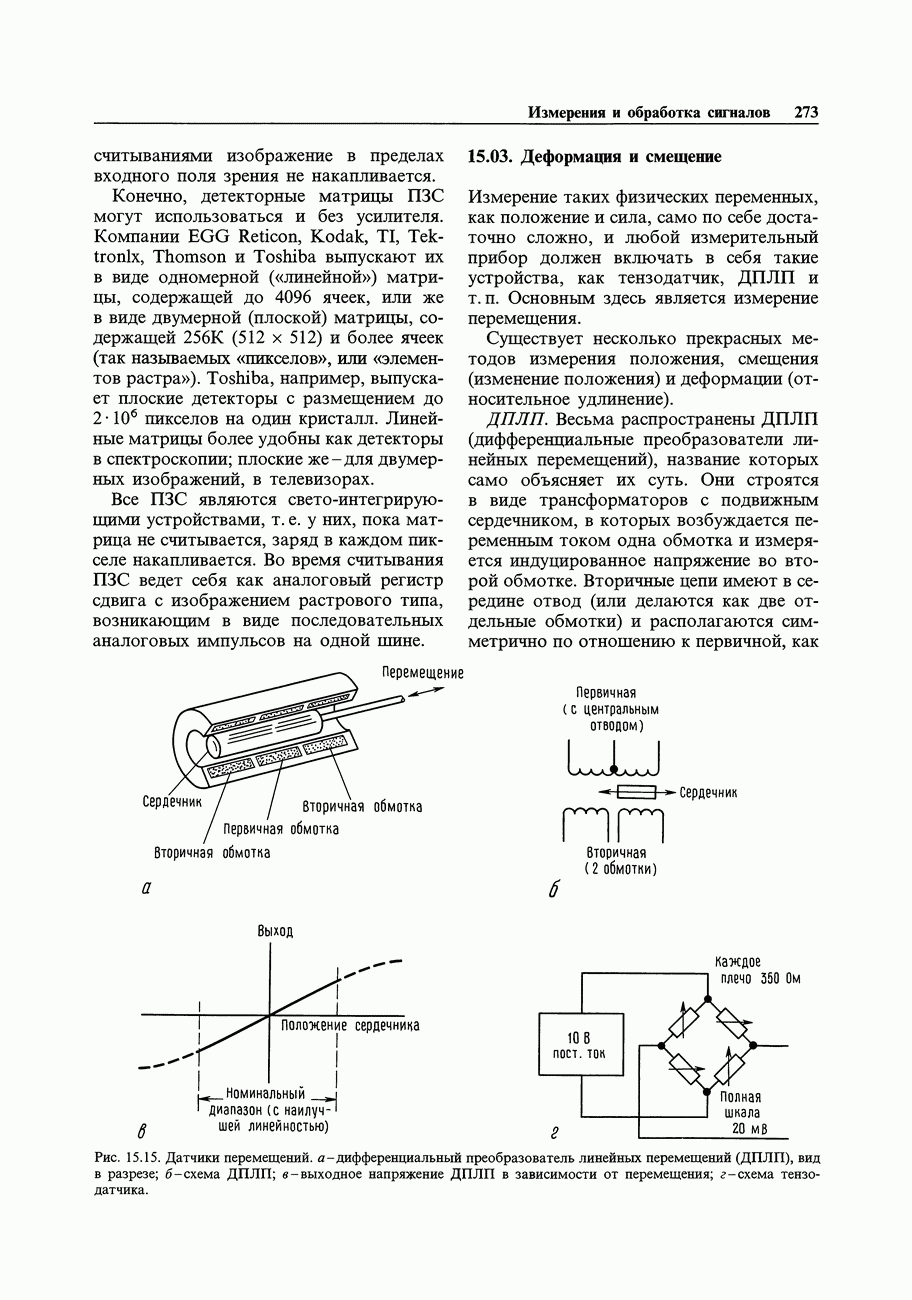 Измерения и обработка сигналов 273

считываниями изображение в пределах входного поля зрения не накапливается.

Конечно, детекторные матрицы ПЗС могут использоваться и без усилителя. Компании EGG Reticon, Kodak, TI, Tektronlx, Thomson и Toshiba выпускают их в виде одномерной («линейной») матрицы, содержащей до 4096 ячеек, или же в виде двумерной (плоской) матрицы, содержащей 256К (512 × 512) и более ячеек (так называемых «пикселов», или «элементов растра»). Toshiba, например, выпускает плоские детекторы с размещением до $2 \cdot 10^6$ пикселов на один кристалл. Линейные матрицы более удобны как детекторы в спектроскопии; плоские же – для двумерных изображений, в телевизорах.

Все ПЗС являются свето-интегрирующими устройствами, т. е. у них, пока матрица не считывается, заряд в каждом пикселе накапливается. Во время считывания ПЗС ведет себя как аналоговый регистр сдвига с изображением растрового типа, возникающим в виде последовательных аналоговых импульсов на одной шине.

15.03. Деформация и смещение

Измерение таких физических переменных, как положение и сила, само по себе достаточно сложно, и любой измерительный прибор должен включать в себя такие устройства, как тензодатчик, ДПЛП и т. п. Основным здесь является измерение перемещения.

Существует несколько прекрасных методов измерения положения, смещения (изменение положения) и деформации (относительное удлинение).

ДПЛП. Весьма распространены ДПЛП (дифференциальные преобразователи линейных перемещений), название которых само объясняет их суть. Они строятся в виде трансформаторов с подвижным сердечником, в которых возбуждается переменным током одна обмотка и измеряется индуцированное напряжение во второй обмотке. Вторичные цепи имеют в середине отвод (или делаются как две отдельные обмотки) и располагаются симметрично по отношению к первичной, как

Перемещение
Сердечник
Вторичная обмотка
Первичная обмотка
Вторичная обмотка
а

Первичная (с центральным отводом)
Сердечник
Вторичная (2 обмотки)
б

Выход
Положение сердечника
Номинальный диапазон (с наилучшей линейностью)
в

Каждое плечо 350 Ом
10 В пост. ток
Полная шкала 20 мВ
г

Рис. 15.15. Датчики перемещений. а – дифференциальный преобразователь линейных перемещений (ДПЛП), вид в разрезе; б – схема ДПЛП; в – выходное напряжение ДПЛП в зависимости от перемещения; г – схема тензодатчика.